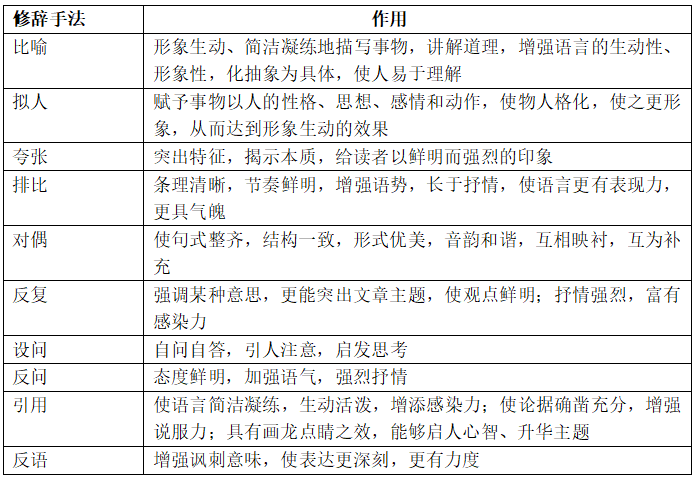 | 修辞手法 | 作用 |
|---|---|
| 比喻 | 形象生动、简洁凝练地描写事物，讲解道理，增强语言的生动性、形象性，化抽象为具体，使人易于理解 |
| 拟人 | 赋予事物以人的性格、思想、感情和动作，使物人格化，使之更形象，从而达到形象生动的效果 |
| 夸张 | 突出特征，揭示本质，给读者以鲜明而强烈的印象 |
| 排比 | 条理清晰，节奏鲜明，增强语势，长于抒情，使语言更有表现力，更具气魄 |
| 对偶 | 使句式整齐，结构一致，形式优美，音韵和谐，互相映衬，互为补充 |
| 反复 | 强调某种意思，更能突出文章主题，使观点鲜明；抒情强烈，富有感染力 |
| 设问 | 自问自答，引人注意，启发思考 |
| 反问 | 态度鲜明，加强语气，强烈抒情 |
| 引用 | 使语言简洁凝练，生动活泼，增添感染力；使论据确凿充分，增强说服力；具有画龙点睛之效，能够启人心智、升华主题 |
| 反语 | 增强讽刺意味，使表达更深刻，更有力度 |